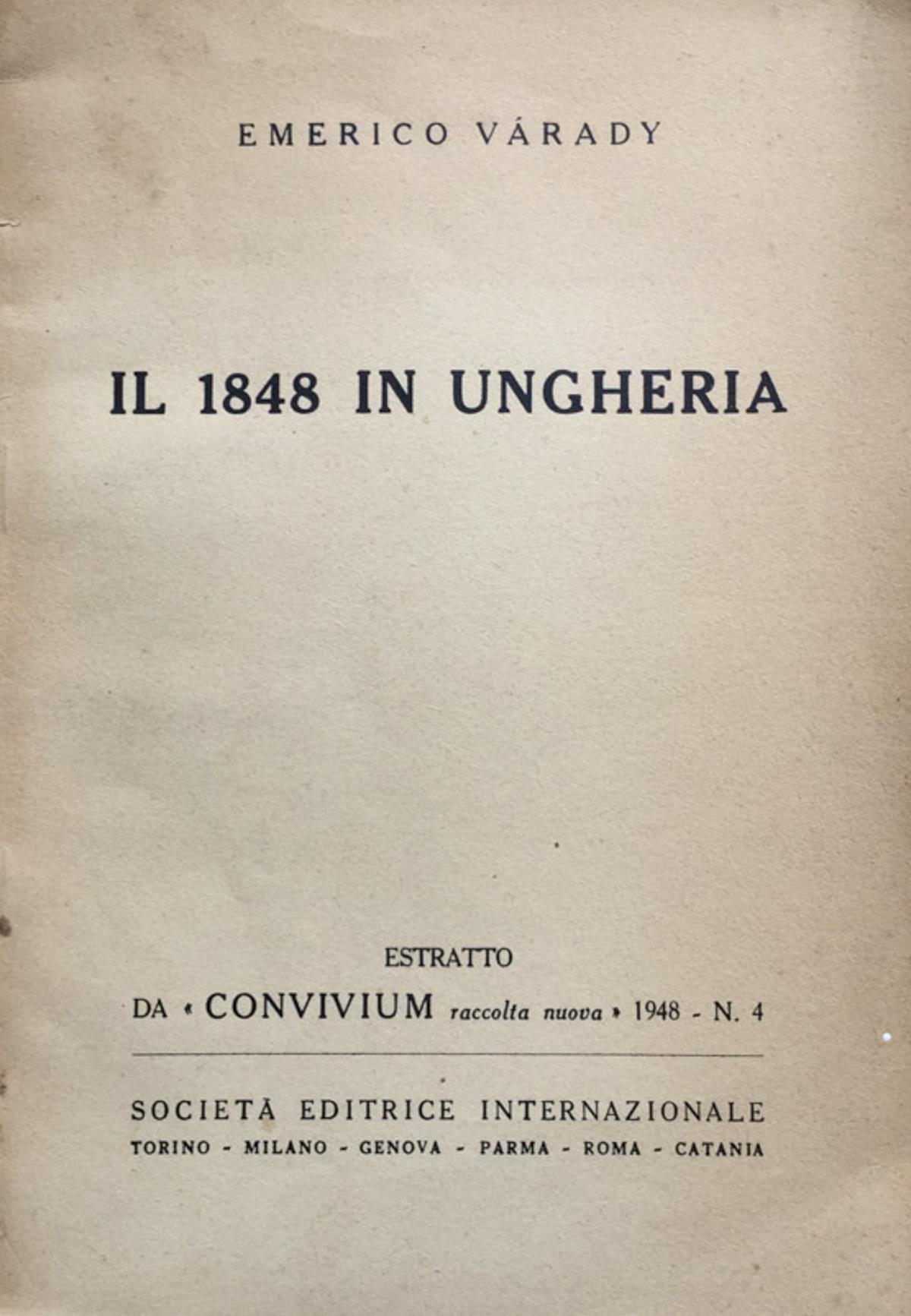 EMERICO VÁRADY

IL 1848 IN UNGHERIA

ESTRATTO

DA « CONVIVIUM raccolta nuova » 1948 - N. 4

SOCIETÀ EDITRICE INTERNAZIONALE
TORINO - MILANO - GENOVA - PARMA - ROMA - CATANIA